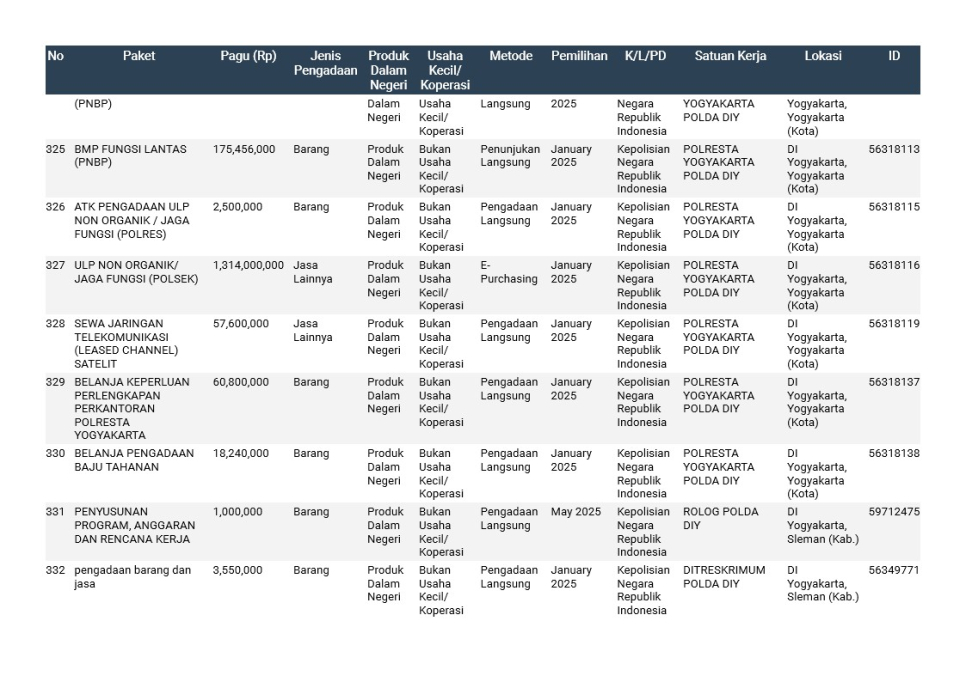 | No | Paket | Pagu (Rp) | Jenis Pengadaan | Produk Dalam Negeri | Usaha Kecil/ Koperasi | Metode | Pemilihan | K/L/PD | Satuan Kerja | Lokasi | ID |
|---|---|---|---|---|---|---|---|---|---|---|---|
| | (PNBP) | | | Dalam Negeri | Usaha Kecil/ Koperasi | Langsung | 2025 | Negara Republik Indonesia | YOGYAKARTA POLDA DIY | Yogyakarta, Yogyakarta (Kota) | |
| 325 | BMP FUNGSI LANTAS (PNBP) | 175,456,000 | Barang | Produk Dalam Negeri | Bukan Usaha Kecil/ Koperasi | Penunjukan Langsung | January 2025 | Kepolisian Negara Republik Indonesia | POLRESTA YOGYAKARTA POLDA DIY | DI Yogyakarta, Yogyakarta (Kota) | 56318113 |
| 326 | ATK PENGADAAN ULP NON ORGANIK / JAGA FUNGSI (POLRES) | 2,500,000 | Barang | Produk Dalam Negeri | Bukan Usaha Kecil/ Koperasi | Pengadaan Langsung | January 2025 | Kepolisian Negara Republik Indonesia | POLRESTA YOGYAKARTA POLDA DIY | DI Yogyakarta, Yogyakarta (Kota) | 56318115 |
| 327 | ULP NON ORGANIK/ JAGA FUNGSI (POLSEK) | 1,314,000,000 | Jasa Lainnya | Produk Dalam Negeri | Bukan Usaha Kecil/ Koperasi | E-Purchasing | January 2025 | Kepolisian Negara Republik Indonesia | POLRESTA YOGYAKARTA POLDA DIY | DI Yogyakarta, Yogyakarta (Kota) | 56318116 |
| 328 | SEWA JARINGAN TELEKOMUNIKASI (LEASED CHANNEL) SATELIT | 57,600,000 | Jasa Lainnya | Produk Dalam Negeri | Bukan Usaha Kecil/ Koperasi | Pengadaan Langsung | January 2025 | Kepolisian Negara Republik Indonesia | POLRESTA YOGYAKARTA POLDA DIY | DI Yogyakarta, Yogyakarta (Kota) | 56318119 |
| 329 | BELANJA KEPERLUAN PERLENGKAPAN PERKANTORAN POLRESTA YOGYAKARTA | 60,800,000 | Barang | Produk Dalam Negeri | Bukan Usaha Kecil/ Koperasi | Pengadaan Langsung | January 2025 | Kepolisian Negara Republik Indonesia | POLRESTA YOGYAKARTA POLDA DIY | DI Yogyakarta, Yogyakarta (Kota) | 56318137 |
| 330 | BELANJA PENGADAAN BAJU TAHANAN | 18,240,000 | Barang | Produk Dalam Negeri | Bukan Usaha Kecil/ Koperasi | Pengadaan Langsung | January 2025 | Kepolisian Negara Republik Indonesia | POLRESTA YOGYAKARTA POLDA DIY | DI Yogyakarta, Yogyakarta (Kota) | 56318138 |
| 331 | PENYUSUNAN PROGRAM, ANGGARAN DAN RENCANA KERJA | 1,000,000 | Barang | Produk Dalam Negeri | Bukan Usaha Kecil/ Koperasi | Pengadaan Langsung | May 2025 | Kepolisian Negara Republik Indonesia | ROLOG POLDA DIY | DI Yogyakarta, Sleman (Kab.) | 59712475 |
| 332 | pengadaan barang dan jasa | 3,550,000 | Barang | Produk Dalam Negeri | Bukan Usaha Kecil/ Koperasi | Pengadaan Langsung | January 2025 | Kepolisian Negara Republik Indonesia | DITRESKRIMUM POLDA DIY | DI Yogyakarta, Sleman (Kab.) | 56349771 |